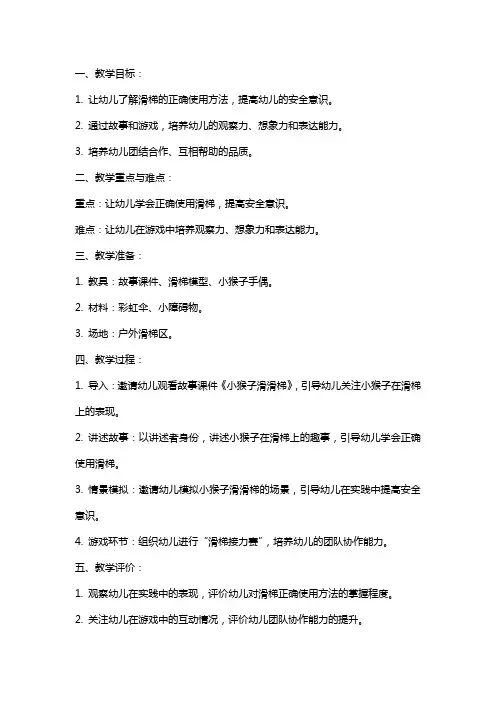 一、教学目标：

1. 让幼儿了解滑梯的正确使用方法，提高幼儿的安全意识。

2. 通过故事和游戏，培养幼儿的观察力、想象力和表达能力。

3. 培养幼儿团结合作、互相帮助的品质。

二、教学重点与难点：

重点：让幼儿学会正确使用滑梯，提高安全意识。

难点：让幼儿在游戏中培养观察力、想象力和表达能力。

三、教学准备：

1. 教具：故事课件、滑梯模型、小猴子手偶。

2. 材料：彩虹伞、小障碍物。

3. 场地：户外滑梯区。

四、教学过程：

1. 导入：邀请幼儿观看故事课件《小猴子滑滑梯》，引导幼儿关注小猴子在滑梯上的表现。

2. 讲述故事：以讲述者身份，讲述小猴子在滑梯上的趣事，引导幼儿学会正确使用滑梯。

3. 情景模拟：邀请幼儿模拟小猴子滑滑梯的场景，引导幼儿在实践中提高安全意识。

4. 游戏环节：组织幼儿进行“滑梯接力赛”，培养幼儿的团队协作能力。

五、教学评价：

1. 观察幼儿在实践中的表现，评价幼儿对滑梯正确使用方法的掌握程度。

2. 关注幼儿在游戏中的互动情况，评价幼儿团队协作能力的提升。